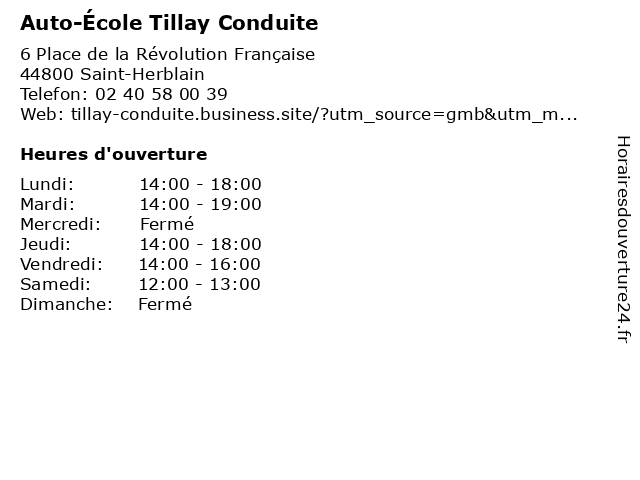 Auto-École Tillay Conduite

6 Place de la Révolution Française
44800 Saint-Herblain
Telefon: 02 40 58 00 39
Web: tillay-conduite.business.site/?utm_source=gmb&utm_m...

Heures d'ouverture

Lundi: 14:00 - 18:00
Mardi: 14:00 - 19:00
Mercredi: Fermé
Jeudi: 14:00 - 18:00
Vendredi: 14:00 - 16:00
Samedi: 12:00 - 13:00
Dimanche: Fermé

Horairesdouverture24.fr